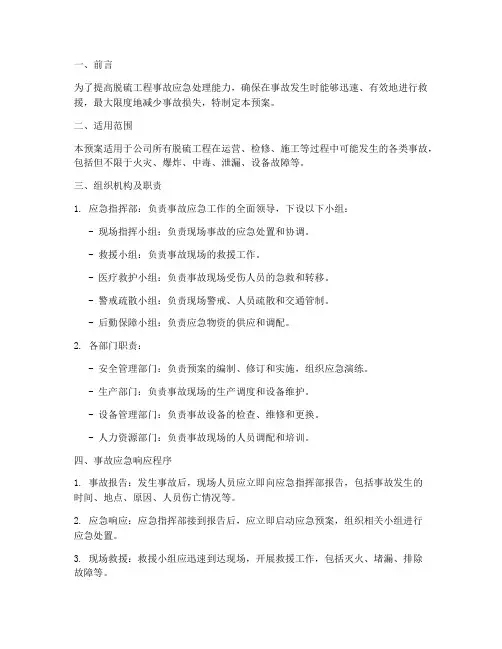 一、前言

为了提高脱硫工程事故应急处理能力，确保在事故发生时能够迅速、有效地进行救援，最大限度地减少事故损失，特制定本预案。

二、适用范围

本预案适用于公司所有脱硫工程在运营、检修、施工等过程中可能发生的各类事故，包括但不限于火灾、爆炸、中毒、泄漏、设备故障等。

三、组织机构及职责

1. 应急指挥部：负责事故应急工作的全面领导，下设以下小组：

- 现场指挥小组：负责现场事故的应急处置和协调。

- 救援小组：负责事故现场的救援工作。

- 医疗救护小组：负责事故现场受伤人员的急救和转移。

- 警戒疏散小组：负责现场警戒、人员疏散和交通管制。

- 后勤保障小组：负责应急物资的供应和调配。

2. 各部门职责：

- 安全管理部门：负责预案的编制、修订和实施，组织应急演练。

- 生产部门：负责事故现场的生产调度和设备维护。

- 设备管理部门：负责事故设备的检查、维修和更换。

- 人力资源部门：负责事故现场的人员调配和培训。

四、事故应急响应程序

1. 事故报告：发生事故后，现场人员应立即向应急指挥部报告，包括事故发生的时间、地点、原因、人员伤亡情况等。

2. 应急响应：应急指挥部接到报告后，应立即启动应急预案，组织相关小组进行应急处置。

3. 现场救援：救援小组应迅速到达现场，开展救援工作，包括灭火、堵漏、排除故障等。